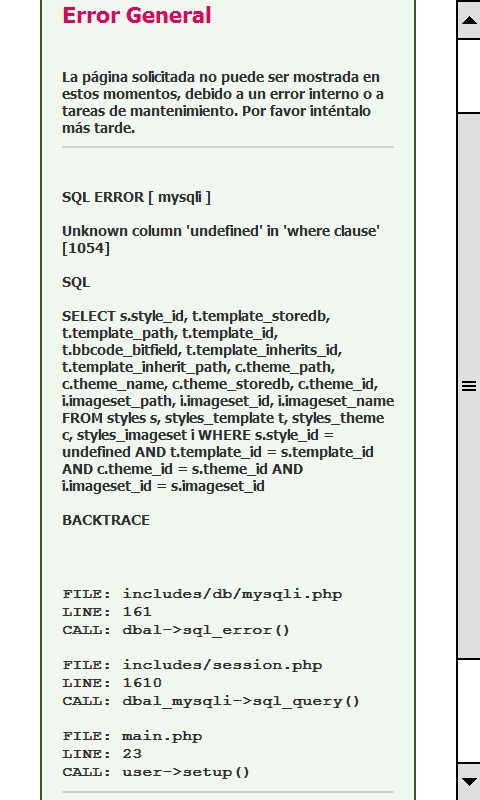 Error General

La página solicitada no puede ser mostrada en estos momentos, debido a un error interno o a tareas de mantenimiento. Por favor inténtalo más tarde.

SQL ERROR [ mysqli ]

Unknown column 'undefined' in 'where clause' [1054]

SQL

SELECT s.style_id, t.template_storedb, t.template_path, t.template_id, t.bbcode_bitfield, t.template_inherits_id, t.template_inherit_path, c.theme_path, c.theme_name, c.theme_storedb, c.theme_id, i.imageset_path, i.imageset_id, i.imageset_name FROM styles s, styles_template t, styles_theme c, styles_imageset i WHERE s.style_id = undefined AND t.template_id = s.template_id AND c.theme_id = s.theme_id AND i.imageset_id = s.imageset_id

BACKTRACE

FILE: includes/db/mysqli.php
LINE: 161
CALL: dbal->sql_error()

FILE: includes/session.php
LINE: 1610
CALL: dbal_mysqli->sql_query()

FILE: main.php
LINE: 23
CALL: user->setup()